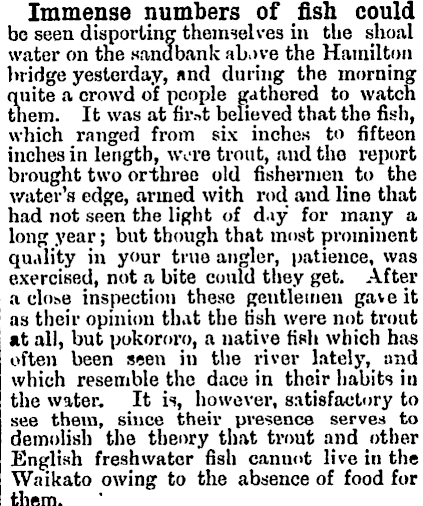 Immense numbers of fish could be seen disporting themselves in the shoal water on the sandbank above the Hamilton bridge yesterday, and during the morning quite a crowd of people gathered to watch them. It was at first believed that the fish, which ranged from six inches to fifteen inches in length, were trout, and the report brought two or three old fishermen to the water's edge, armed with rod and line that had not seen the light of day for many a long year; but though that most prominent quality in your true angler, patience, was exercised, not a bite could they get. After a close inspection these gentlemen gave it as their opinion that the fish were not trout at all, but pokororo, a native fish which has often been seen in the river lately, and which resemble the dace in their habits in the water. It is, however, satisfactory to see them, since their presence serves to demolish the theory that trout and other English freshwater fish cannot live in the Waikato owing to the absence of food for them.